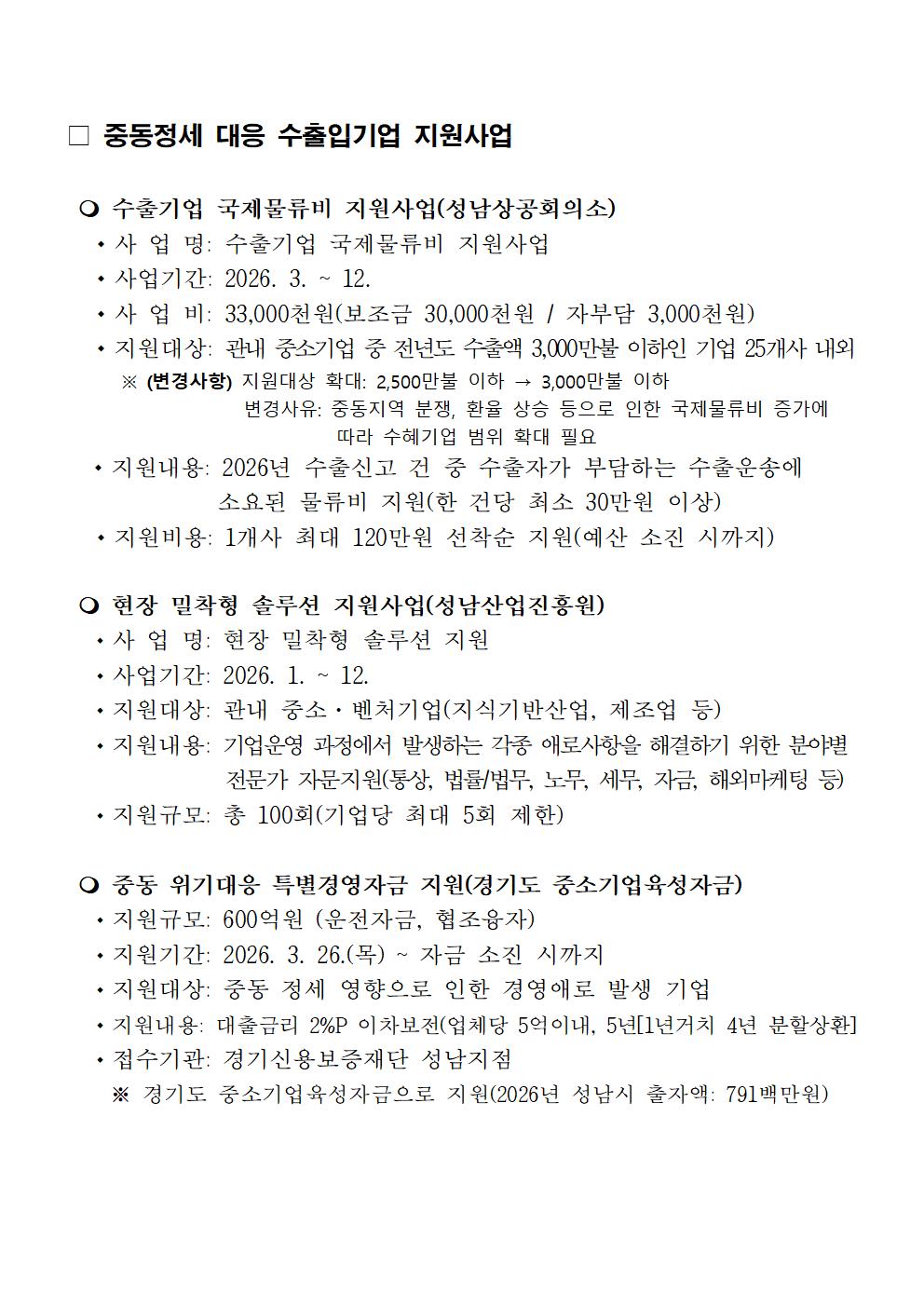 □ 중동정세 대응 수출입기업 지원사업

❍ 수출기업 국제물류비 지원사업(성남상공회의소)
• 사 업 명: 수출기업 국제물류비 지원사업
• 사업기간: 2026. 3. ~ 12.
• 사 업 비: 33,000천원(보조금 30,000천원 / 자부담 3,000천원)
• 지원대상: 관내 중소기업 중 전년도 수출액 3,000만불 이하인 기업 25개사 내외
※ (변경사항) 지원대상 확대: 2,500만불 이하 → 3,000만불 이하
변경사유: 중동지역 분쟁, 환율 상승 등으로 인한 국제물류비 증가에 따라 수혜기업 범위 확대 필요
• 지원내용: 2026년 수출신고 건 중 수출자가 부담하는 수출운송에 소요된 물류비 지원(한 건당 최소 30만원 이상)
• 지원비용: 1개사 최대 120만원 선착순 지원(예산 소진 시까지)

❍ 현장 밀착형 솔루션 지원사업(성남산업진흥원)
• 사 업 명: 현장 밀착형 솔루션 지원
• 사업기간: 2026. 1. ~ 12.
• 지원대상: 관내 중소・벤처기업(지식기반산업, 제조업 등)
• 지원내용: 기업운영 과정에서 발생하는 각종 애로사항을 해결하기 위한 분야별 전문가 자문지원(통상, 법률/법무, 노무, 세무, 자금, 해외마케팅 등)
• 지원규모: 총 100회(기업당 최대 5회 제한)

❍ 중동 위기대응 특별경영자금 지원(경기도 중소기업육성자금)
• 지원규모: 600억원 (운전자금, 협조융자)
• 지원기간: 2026. 3. 26.(목) ~ 자금 소진 시까지
• 지원대상: 중동 정세 영향으로 인한 경영애로 발생 기업
• 지원내용: 대출금리 2%P 이차보전(업체당 5억이내, 5년[1년거치 4년 분할상환]
• 접수기관: 경기신용보증재단 성남지점
※ 경기도 중소기업육성자금으로 지원(2026년 성남시 출자액: 791백만원)